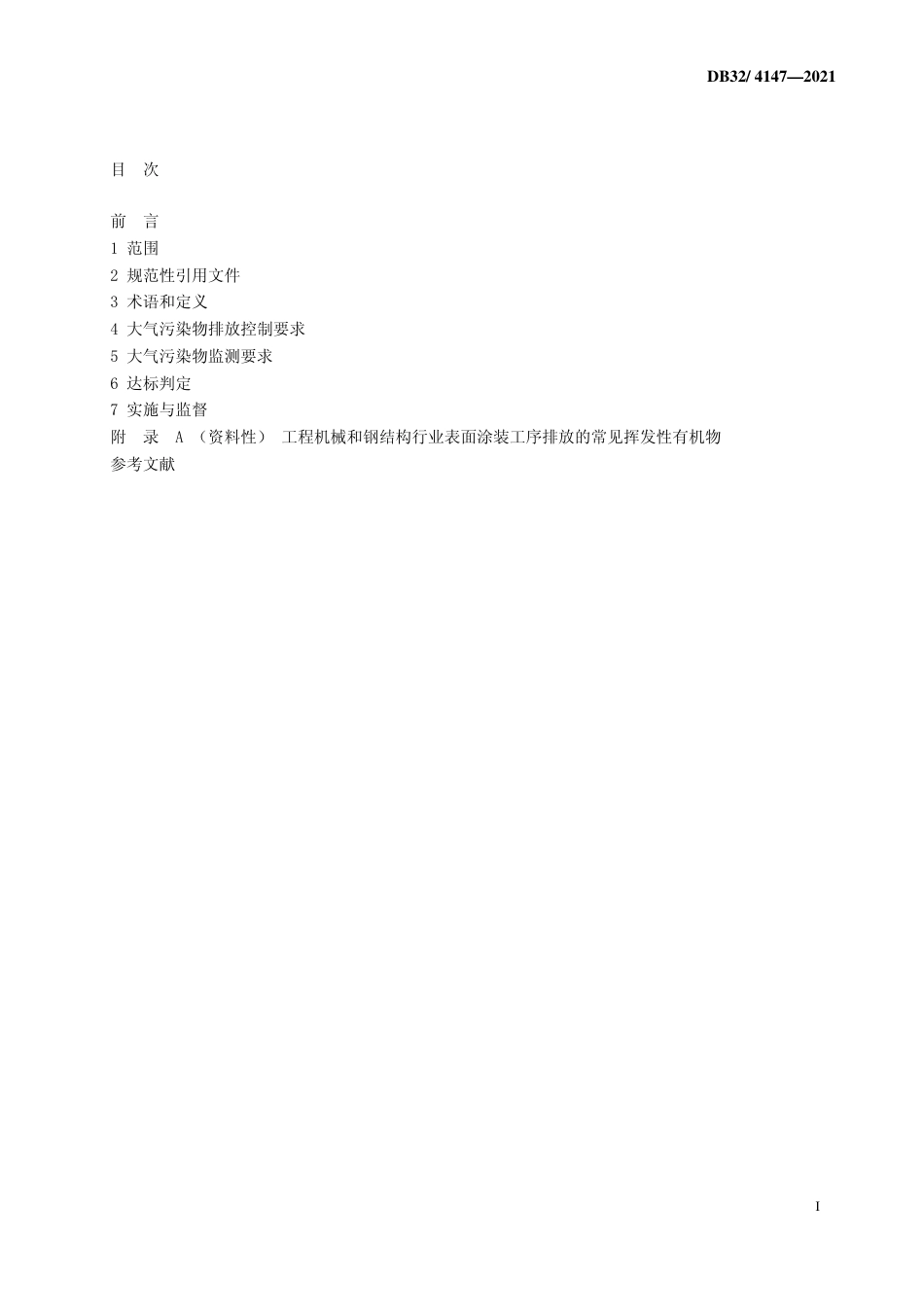 DB32/ 4147—2021

目 次

前 言
1 范围
2 规范性引用文件
3 术语和定义
4 大气污染物排放控制要求
5 大气污染物监测要求
6 达标判定
7 实施与监督
附 录 A （资料性） 工程机械和钢结构行业表面涂装工序排放的常见挥发性有机物
参考文献

I